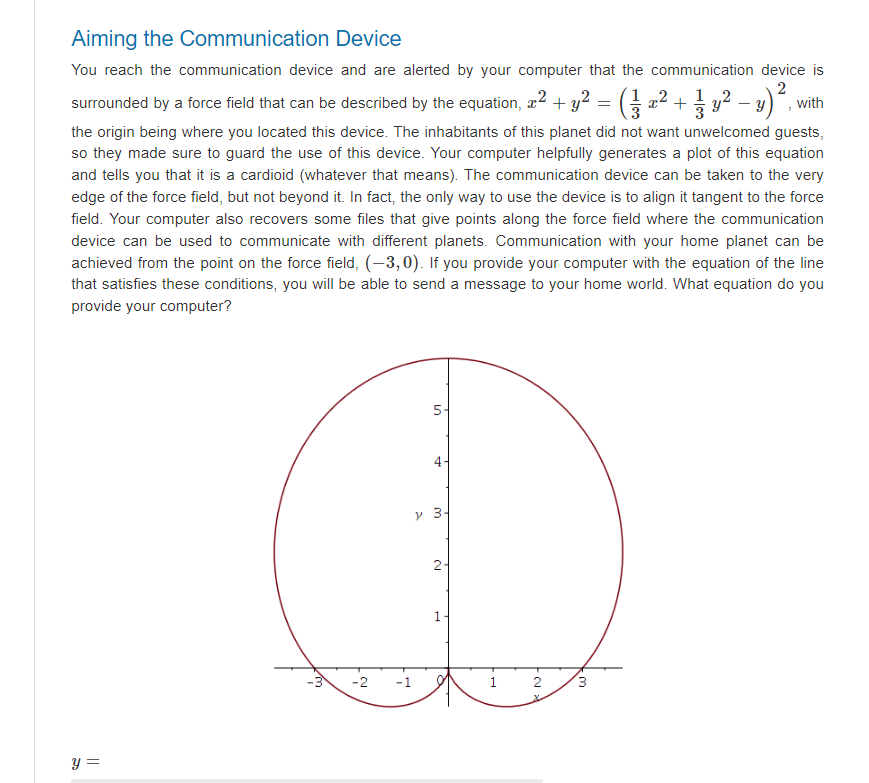 Aiming the Communication Device

You reach the communication device and are alerted by your computer that the communication device is surrounded by a force field that can be described by the equation, $x^2 + y^2 = \left(\frac{1}{3}x^2 + \frac{1}{3}y^2 - y\right)^2$, with the origin being where you located this device. The inhabitants of this planet did not want unwelcomed guests, so they made sure to guard the use of this device. Your computer helpfully generates a plot of this equation and tells you that it is a cardioid (whatever that means). The communication device can be taken to the very edge of the force field, but not beyond it. In fact, the only way to use the device is to align it tangent to the force field. Your computer also recovers some files that give points along the force field where the communication device can be used to communicate with different planets. Communication with your home planet can be achieved from the point on the force field, $(-3, 0)$. If you provide your computer with the equation of the line that satisfies these conditions, you will be able to send a message to your home world. What equation do you provide your computer?

5
4
y 3
2
1
-3 -2 -1 0 1 2 3
x

$y =$